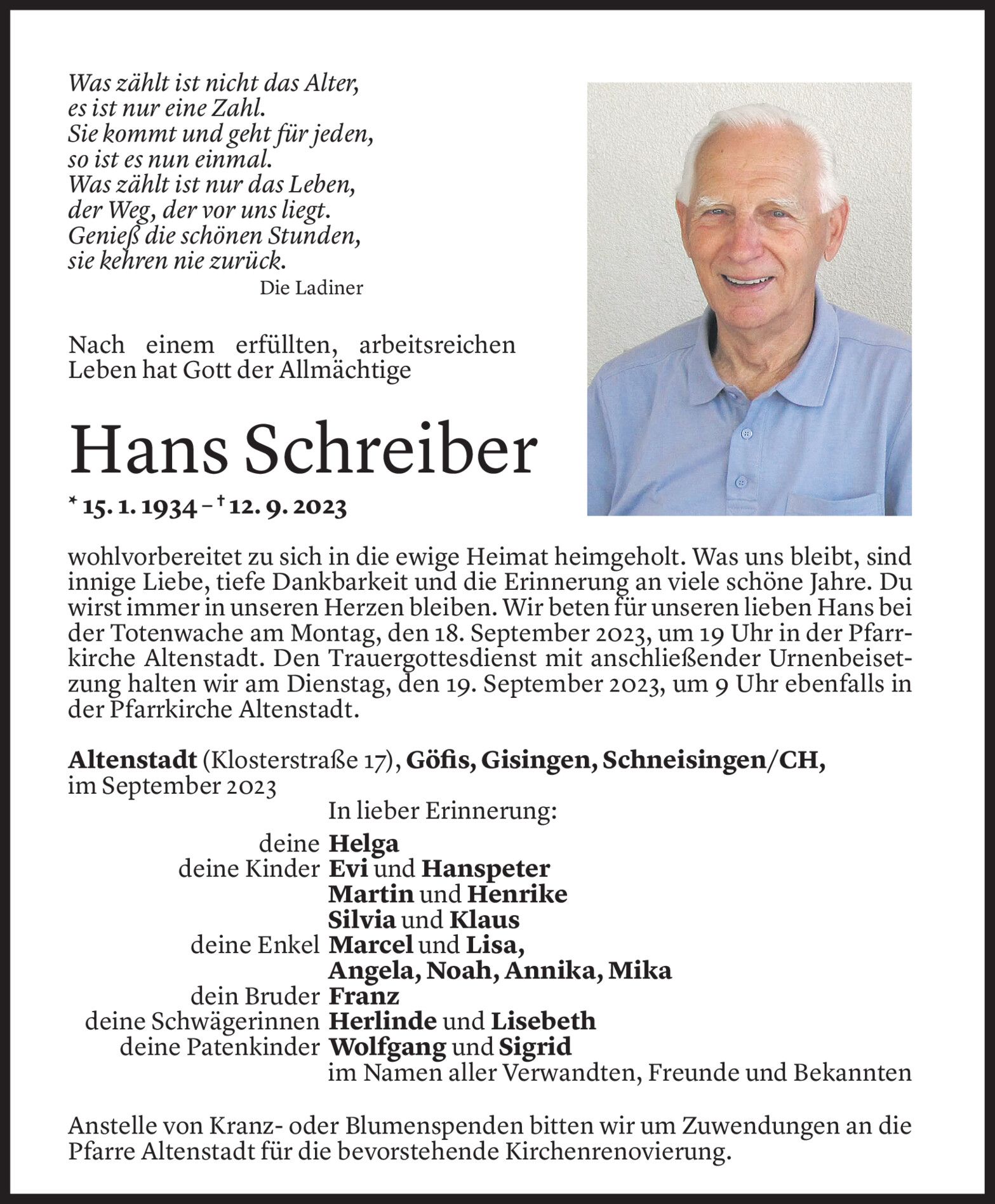 Was zählt ist nicht das Alter,
es ist nur eine Zahl.
Sie kommt und geht für jeden,
so ist es nun einmal.
Was zählt ist nur das Leben,
der Weg, der vor uns liegt.
Genieß die schönen Stunden,
sie kehren nie zurück.
Die Ladiner

Nach einem erfüllten, arbeitsreichen Leben hat Gott der Allmächtige

Hans Schreiber

* 15. 1. 1934 – † 12. 9. 2023

wohlvorbereitet zu sich in die ewige Heimat heimgeholt. Was uns bleibt, sind innige Liebe, tiefe Dankbarkeit und die Erinnerung an viele schöne Jahre. Du wirst immer in unseren Herzen bleiben. Wir beten für unseren lieben Hans bei der Totenwache am Montag, den 18. September 2023, um 19 Uhr in der Pfarrkirche Altenstadt. Den Trauergottesdienst mit anschließender Urnenbeisetzung halten wir am Dienstag, den 19. September 2023, um 9 Uhr ebenfalls in der Pfarrkirche Altenstadt.

Altenstadt (Klosterstraße 17), Göfis, Gisingen, Schneisingen/CH, im September 2023

In lieber Erinnerung:
deine Helga
deine Kinder Evi und Hanspeter
Martin und Henrike
Silvia und Klaus
deine Enkel Marcel und Lisa,
Angela, Noah, Annika, Mika
dein Bruder Franz
deine Schwägerinnen Herlinde und Lisebeth
deine Patenkinder Wolfgang und Sigrid
im Namen aller Verwandten, Freunde und Bekannten

Anstelle von Kranz- oder Blumenspenden bitten wir um Zuwendungen an die Pfarre Altenstadt für die bevorstehende Kirchenrenovierung.